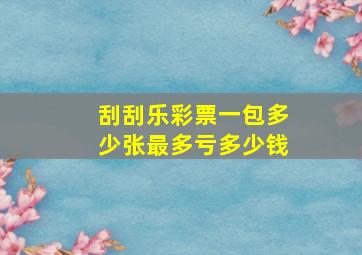 刮刮乐彩票一包多少张最多亏多少钱